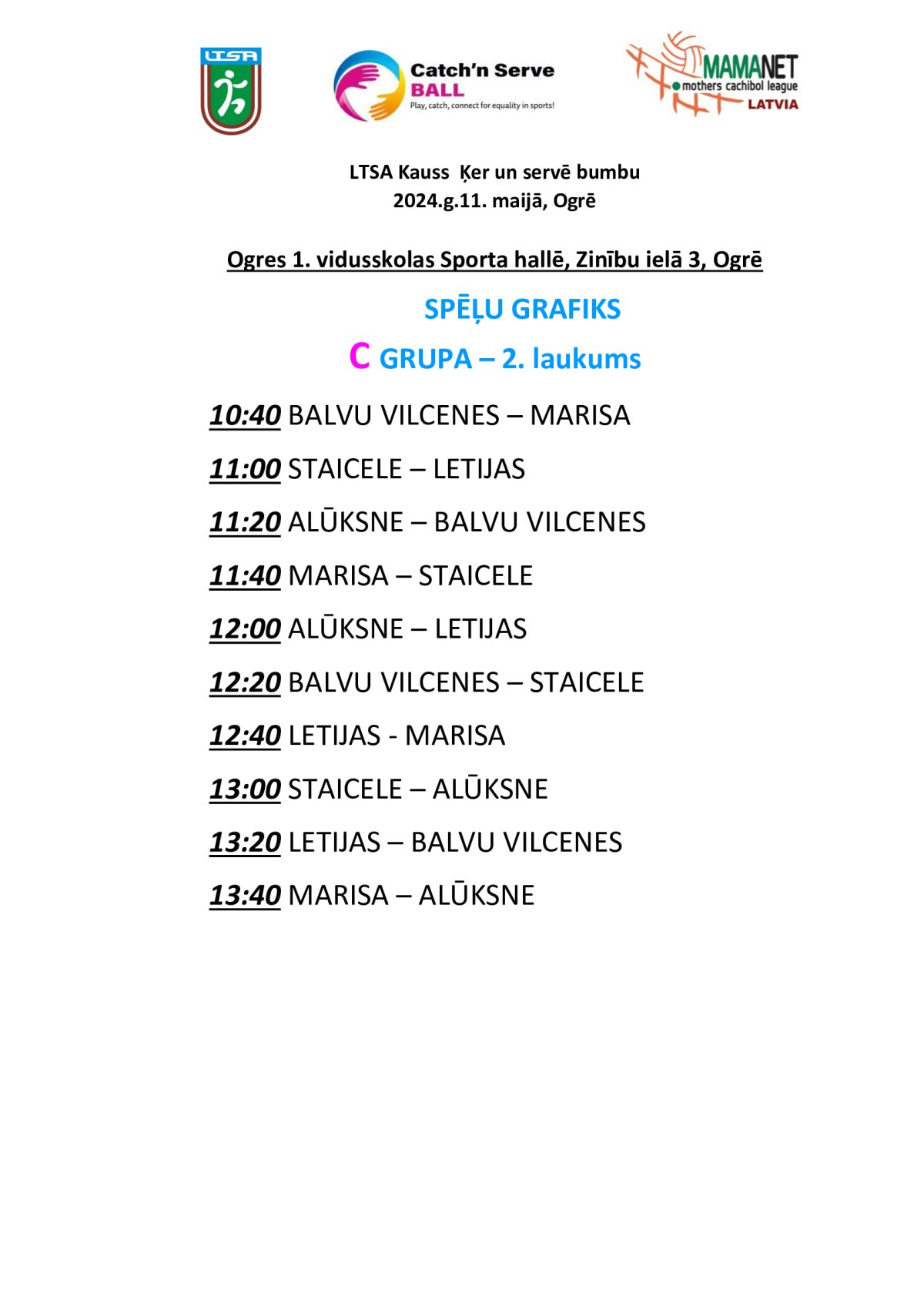 LTSA

Catch'n Serve
BALL
Play, catch, connect for equality in sports!

MAMANET
mothers cachibol league
LATVIA

LTSA Kauss Ķer un servē bumbu
2024.g.11. maijā, Ogrē

Ogres 1. vidusskolas Sporta hallē, Zinību ielā 3, Ogrē

SPĒĻU GRAFIKS

C GRUPA – 2. laukums

10:40 BALVU VILCENES – MARISA

11:00 STAICELE – LETIJAS

11:20 ALŪKSNE – BALVU VILCENES

11:40 MARISA – STAICELE

12:00 ALŪKSNE – LETIJAS

12:20 BALVU VILCENES – STAICELE

12:40 LETIJAS - MARISA

13:00 STAICELE – ALŪKSNE

13:20 LETIJAS – BALVU VILCENES

13:40 MARISA – ALŪKSNE